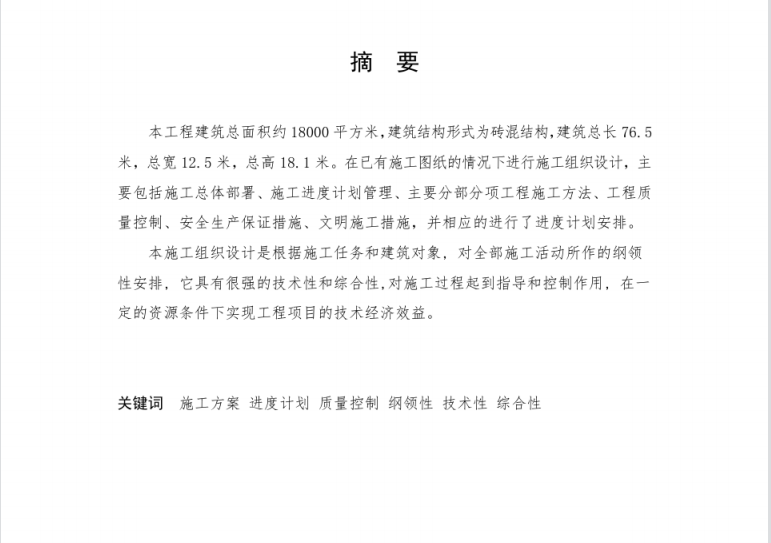 摘 要

本工程建筑总面积约 18000 平方米，建筑结构形式为砖混结构，建筑总长 76.5 米，总宽 12.5 米，总高 18.1 米。在已有施工图纸的情况下进行施工组织设计，主要包括施工总体部署、施工进度计划管理、主要分部分项工程施工方法、工程质量控制、安全生产保证措施、文明施工措施，并相应的进行了进度计划安排。

本施工组织设计是根据施工任务和建筑对象，对全部施工活动所作的纲领性安排，它具有很强的技术性和综合性，对施工过程起到指导和控制作用，在一定的资源条件下实现工程项目的技术经济效益。

关键词 施工方案 进度计划 质量控制 纲领性 技术性 综合性